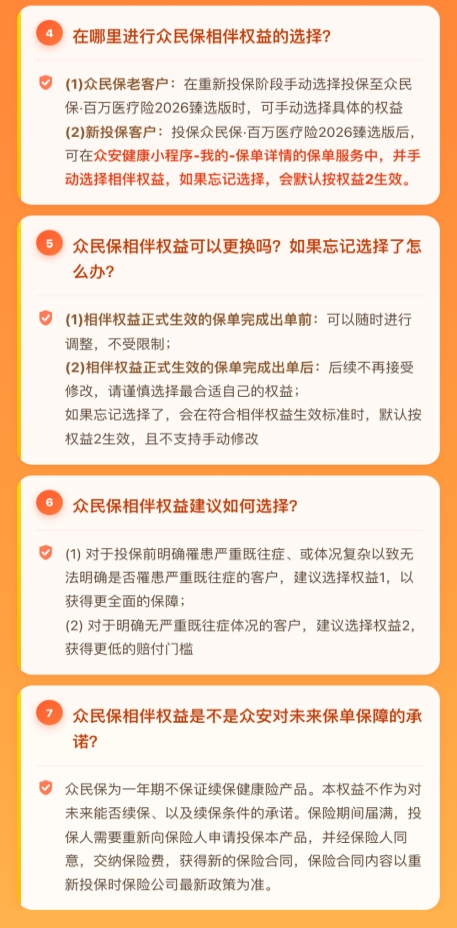 4 在哪里进行众民保相伴权益的选择?

(1)众民保老客户：在重新投保阶段手动选择投保至众民保·百万医疗险2026臻选版时，可手动选择具体的权益
(2)新投保客户：投保众民保·百万医疗险2026臻选版后，可在众安健康小程序-我的-保单详情的保单服务中，并手动选择相伴权益，如果忘记选择，会默认按权益2生效。

5 众民保相伴权益可以更换吗？如果忘记选择了怎么办？

(1)相伴权益正式生效的保单完成出单前：可以随时进行调整，不受限制；
(2)相伴权益正式生效的保单完成出单后：后续不再接受修改，请谨慎选择最合适自己的权益；
如果忘记选择了，会在符合相伴权益生效标准时，默认按权益2生效，且不支持手动修改

6 众民保相伴权益建议如何选择?

(1) 对于投保前明确罹患严重既往症、或体况复杂以致无法明确是否罹患严重既往症的客户，建议选择权益1，以获得更全面的保障；
(2) 对于明确无严重既往症体况的客户，建议选择权益2，获得更低的赔付门槛

7 众民保相伴权益是不是众安对未来保单保障的承诺?

众民保为一年期不保证续保健康险产品。本权益不作为对未来能否续保、以及续保条件的承诺。保险期间届满，投保人需要重新向保险人申请投保本产品，并经保险人同意，交纳保险费，获得新的保险合同，保险合同内容以重新投保时保险公司最新政策为准。